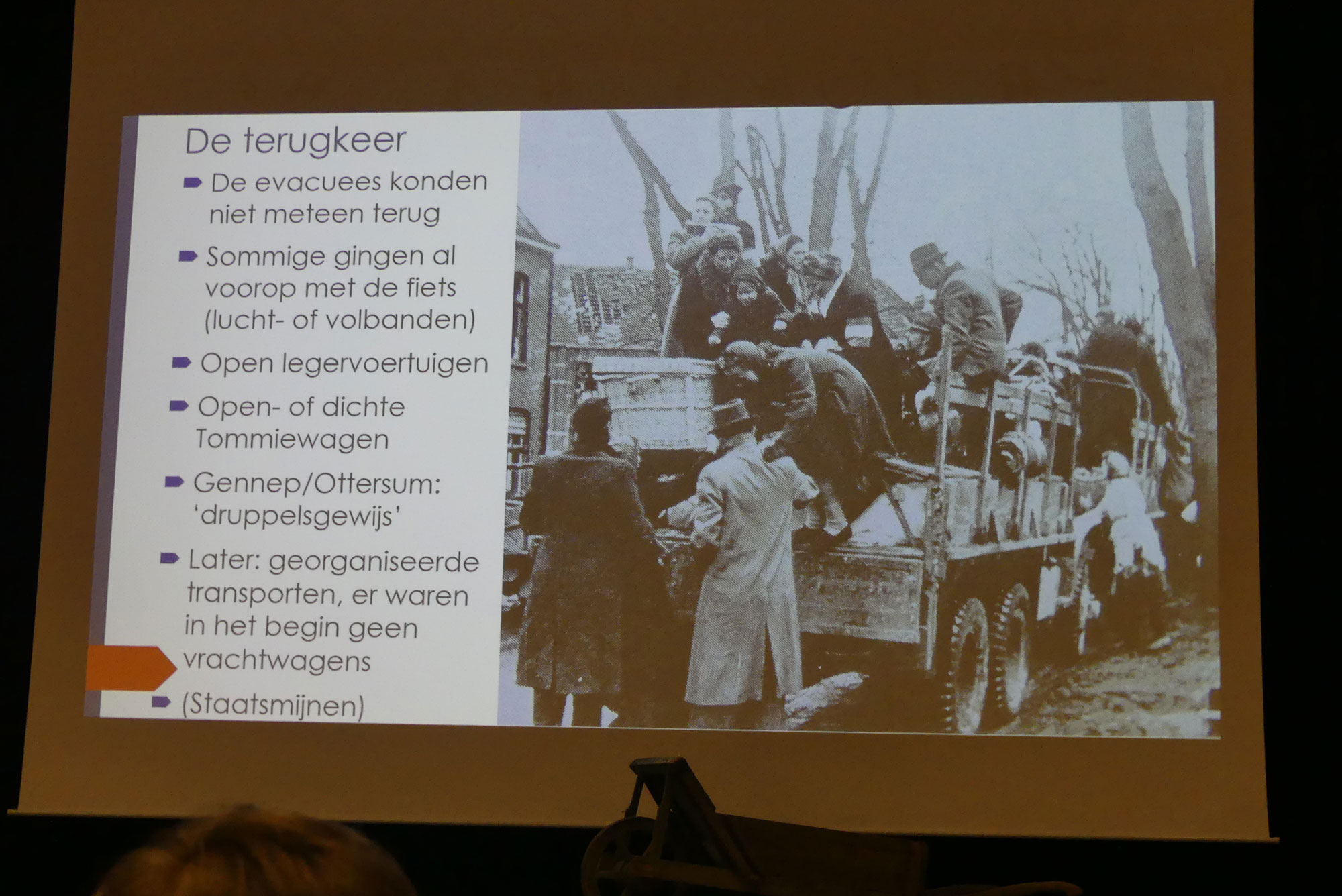 De terugkeer

➨ De evacuees konden niet meteen terug

➨ Sommige gingen al voorop met de fiets (lucht- of volbanden)

➨ Open legervoertuigen

➨ Open- of dichte Tommiewagen

➨ Gennep/Ottersum: 'druppelsgewijs'

➨ Later: georganiseerde transporten, er waren in het begin geen vrachtwagens

➨ (Staatsmijnen)